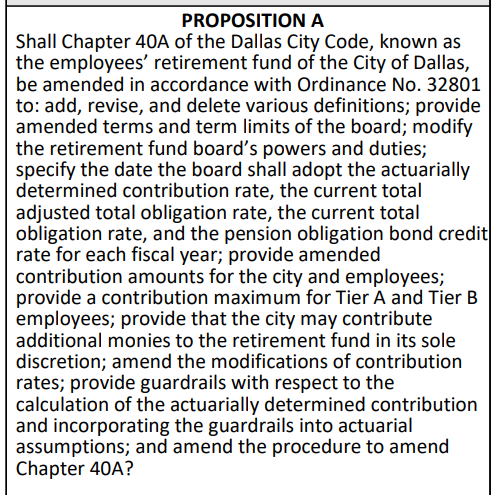 PROPOSITION A

Shall Chapter 40A of the Dallas City Code, known as the employees' retirement fund of the City of Dallas, be amended in accordance with Ordinance No. 32801 to: add, revise, and delete various definitions; provide amended terms and term limits of the board; modify the retirement fund board's powers and duties; specify the date the board shall adopt the actuarially determined contribution rate, the current total adjusted total obligation rate, the current total obligation rate, and the pension obligation bond credit rate for each fiscal year; provide amended contribution amounts for the city and employees; provide a contribution maximum for Tier A and Tier B employees; provide that the city may contribute additional monies to the retirement fund in its sole discretion; amend the modifications of contribution rates; provide guardrails with respect to the calculation of the actuarially determined contribution and incorporating the guardrails into actuarial assumptions; and amend the procedure to amend Chapter 40A?